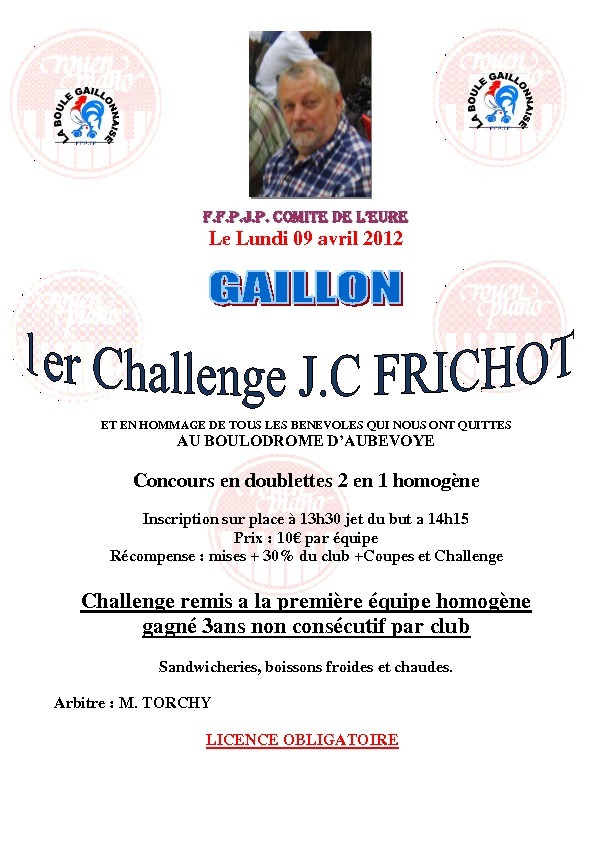 LA BOULE GAILLONNAISE

LA BOULE GAILLONNAISE

F.F.P.J.P. COMITE DE L'EURE
Le Lundi 09 avril 2012

GAILLON

1er Challenge J.C FRICHOT

ET EN HOMMAGE DE TOUS LES BENEVOLES QUI NOUS ONT QUITTES
AU BOULODROME D'AUBEVOYE

Concours en doublettes 2 en 1 homogène

Inscription sur place à 13h30 jet du but a 14h15
Prix : 10€ par équipe
Récompense : mises + 30% du club +Coupes et Challenge

Challenge remis a la première équipe homogène gagné 3ans non consécutif par club

Sandwicheries, boissons froides et chaudes.

Arbitre : M. TORCHY

LICENCE OBLIGATOIRE